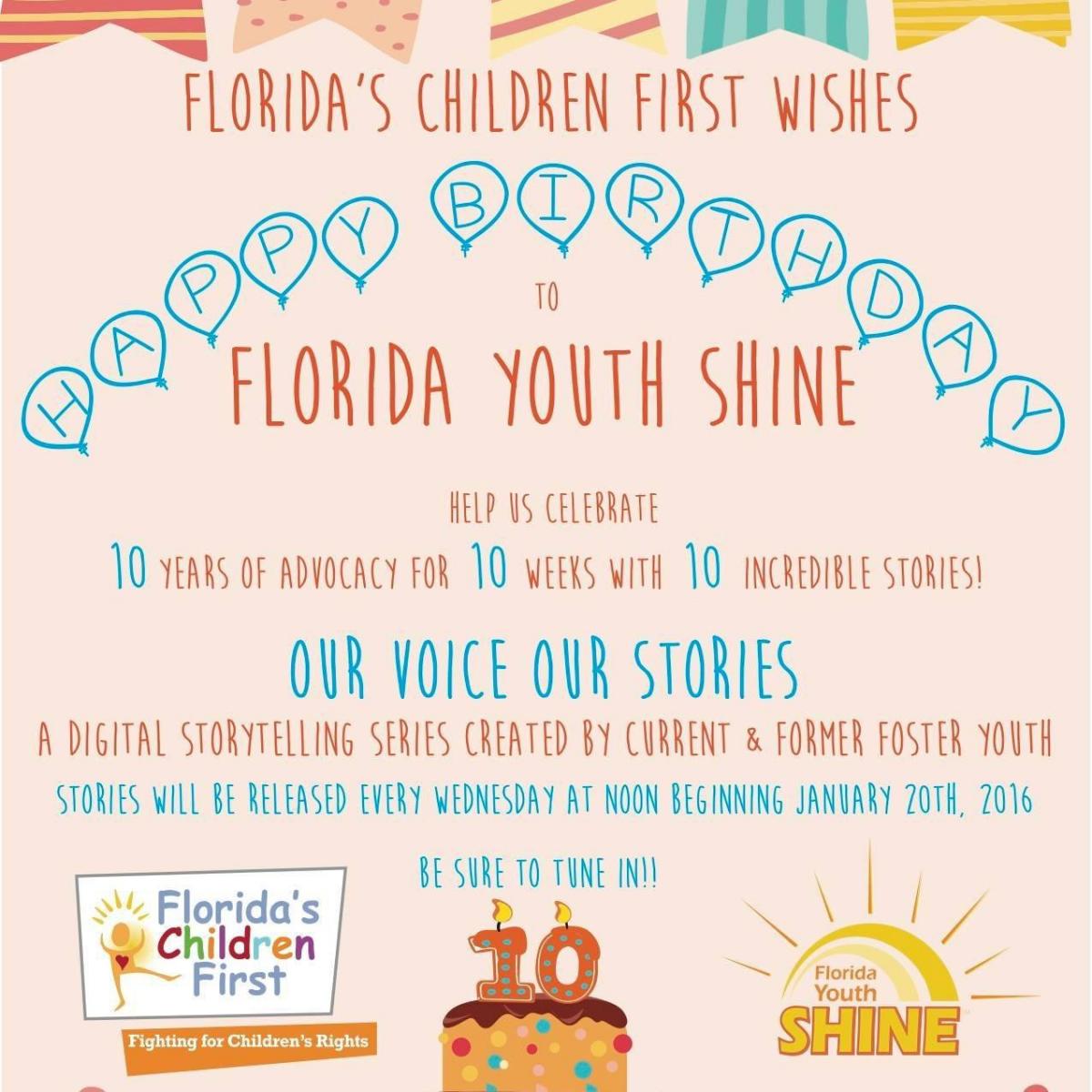 FLORIDA'S CHILDREN FIRST WISHES

HAPPY BIRTHDAY

TO

FLORIDA YOUTH SHINE

HELP US CELEBRATE

10 YEARS OF ADVOCACY FOR 10 WEEKS WITH 10 INCREDIBLE STORIES!

OUR VOICE OUR STORIES

A DIGITAL STORYTELLING SERIES CREATED BY CURRENT & FORMER FOSTER YOUTH

STORIES WILL BE RELEASED EVERY WEDNESDAY AT NOON BEGINNING JANUARY 20TH, 2016

BE SURE TO TUNE IN!!

Florida's Children First

Fighting for Children's Rights

10

Florida Youth SHINE